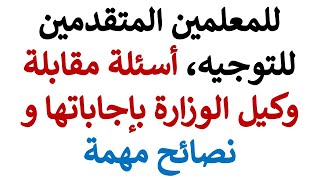 للمعلمين المتقدمين للتوجيه، أسئلة مقابلة وكيل الوزارة بإجاباتها و نصائح مهمة